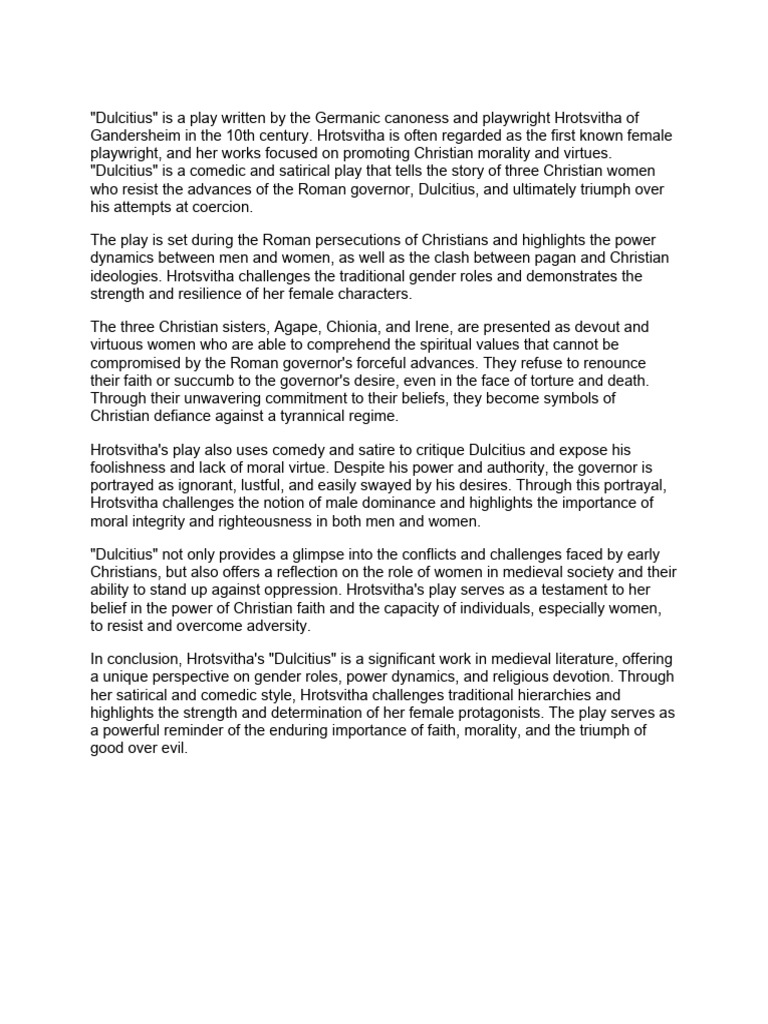 "Dulcitius" is a play written by the Germanic canoness and playwright Hrotsvitha of Gandersheim in the 10th century. Hrotsvitha is often regarded as the first known female playwright, and her works focused on promoting Christian morality and virtues. "Dulcitius" is a comedic and satirical play that tells the story of three Christian women who resist the advances of the Roman governor, Dulcitius, and ultimately triumph over his attempts at coercion.

The play is set during the Roman persecutions of Christians and highlights the power dynamics between men and women, as well as the clash between pagan and Christian ideologies. Hrotsvitha challenges the traditional gender roles and demonstrates the strength and resilience of her female characters.

The three Christian sisters, Agape, Chionia, and Irene, are presented as devout and virtuous women who are able to comprehend the spiritual values that cannot be compromised by the Roman governor's forceful advances. They refuse to renounce their faith or succumb to the governor's desire, even in the face of torture and death. Through their unwavering commitment to their beliefs, they become symbols of Christian defiance against a tyrannical regime.

Hrotsvitha's play also uses comedy and satire to critique Dulcitius and expose his foolishness and lack of moral virtue. Despite his power and authority, the governor is portrayed as ignorant, lustful, and easily swayed by his desires. Through this portrayal, Hrotsvitha challenges the notion of male dominance and highlights the importance of moral integrity and righteousness in both men and women.

"Dulcitius" not only provides a glimpse into the conflicts and challenges faced by early Christians, but also offers a reflection on the role of women in medieval society and their ability to stand up against oppression. Hrotsvitha's play serves as a testament to her belief in the power of Christian faith and the capacity of individuals, especially women, to resist and overcome adversity.

In conclusion, Hrotsvitha's "Dulcitius" is a significant work in medieval literature, offering a unique perspective on gender roles, power dynamics, and religious devotion. Through her satirical and comedic style, Hrotsvitha challenges traditional hierarchies and highlights the strength and determination of her female protagonists. The play serves as a powerful reminder of the enduring importance of faith, morality, and the triumph of good over evil.